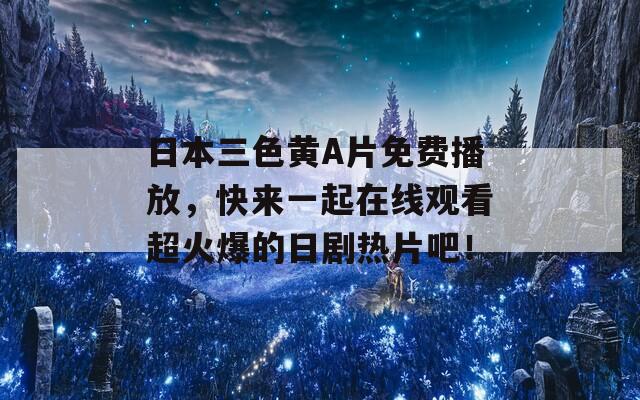 日本三色黄A片免费播放，快来一起在线观看超火爆的日剧热片吧！